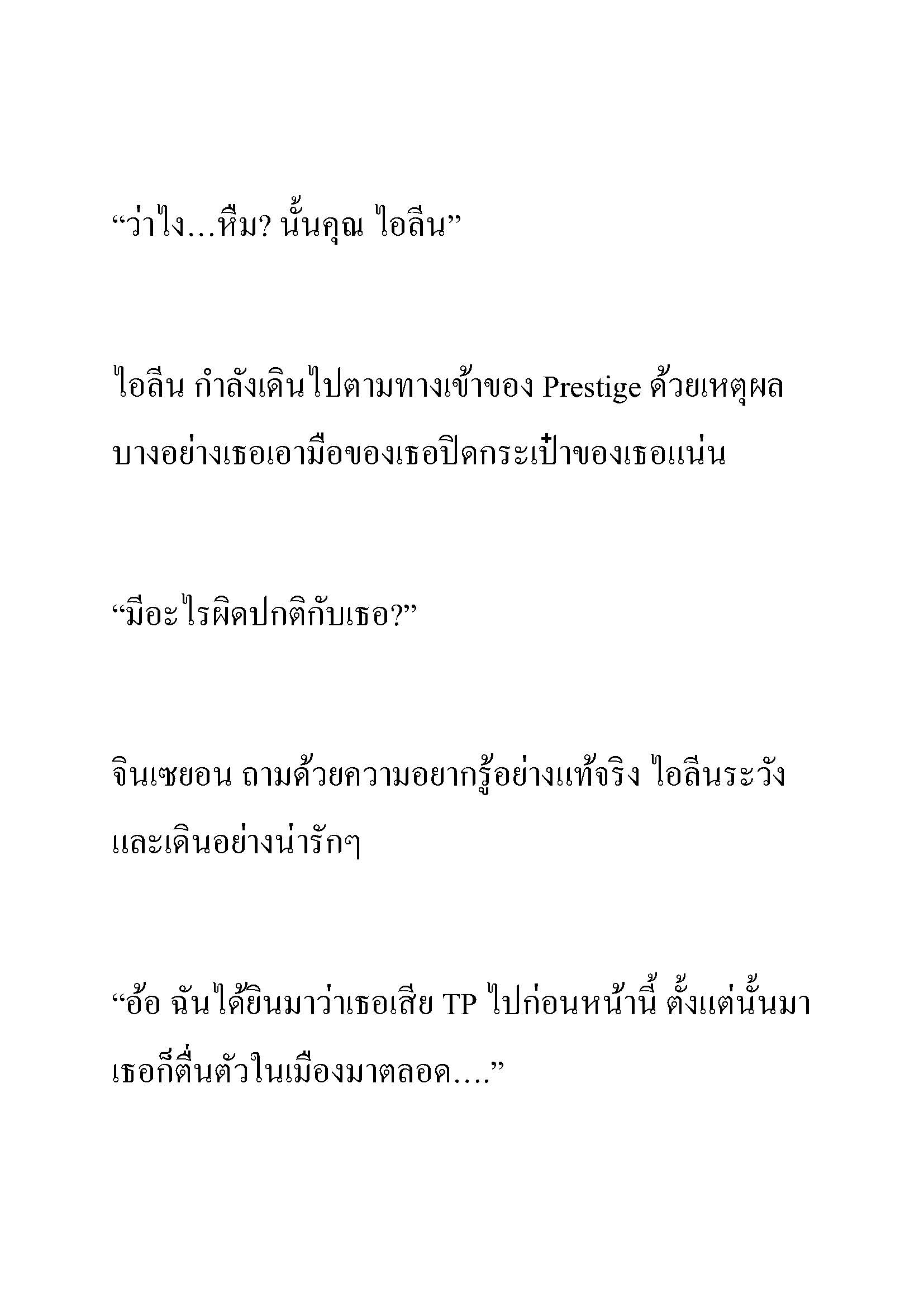 “ว่าไง…หืม? นั้นคุณ ไอลีน”

ไอลีน กำลังเดินไปตามทางเข้าของ Prestige ด้วยเหตุผลบางอย่างเธอเอามือของเธอปิดกระเป๋าของเธอแน่น

“มีอะไรผิดปกติกับเธอ?”

จินเซยอน ถามด้วยความอยากรู้อย่างแท้จริง ไอลีนระวังและเดินอย่างน่ารักๆ

“อ้อ ฉันได้ยินมาว่าเธอเสีย TP ไปก่อนหน้านี้ ตั้งแต่นั้นมาเธอก็ตื่นตัวในเมืองมาตลอด….”